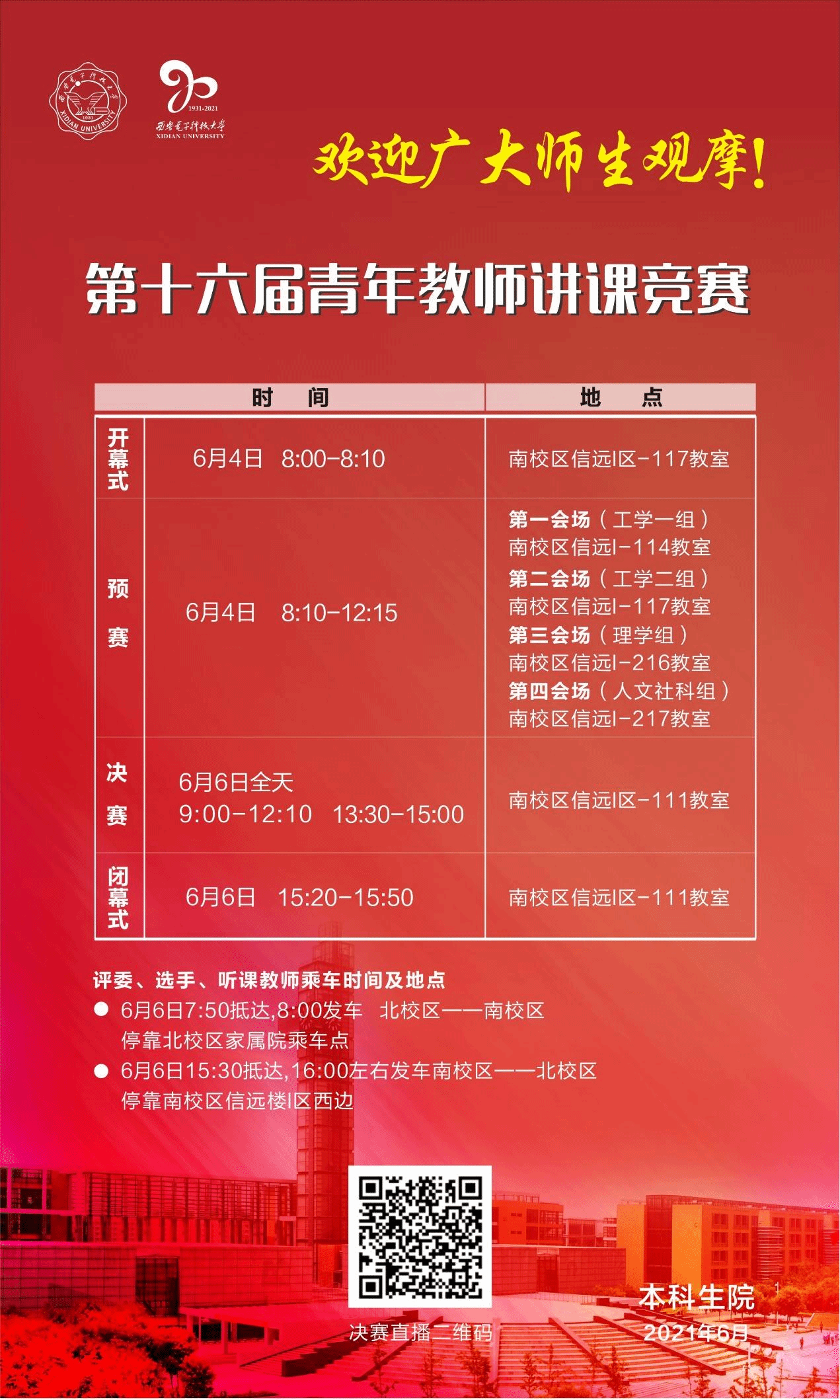 西安电子科技大学 XIDIAN UNIVERSITY 1931

1931-2021 西安电子科技大学 XIDIAN UNIVERSITY

欢迎广大师生观摩!

第十六届青年教师讲课竞赛

| | 时　间 | 地　点 |
|---|---|---|
| 开幕式 | 6月4日 8:00-8:10 | 南校区信远I区-117教室 |
| 预赛 | 6月4日 8:10-12:15 | 第一会场（工学一组）南校区信远I-114教室 第二会场（工学二组）南校区信远I-117教室 第三会场（理学组）南校区信远I-216教室 第四会场（人文社科组）南校区信远I-217教室 |
| 决赛 | 6月6日全天 9:00-12:10 13:30-15:00 | 南校区信远I区-111教室 |
| 闭幕式 | 6月6日 15:20-15:50 | 南校区信远I区-111教室 |

评委、选手、听课教师乘车时间及地点

● 6月6日7:50抵达,8:00发车 北校区——南校区 停靠北校区家属院乘车点

● 6月6日15:30抵达,16:00左右发车南校区——北校区 停靠南校区信远楼I区西边

决赛直播二维码

本科生院
2021年6月